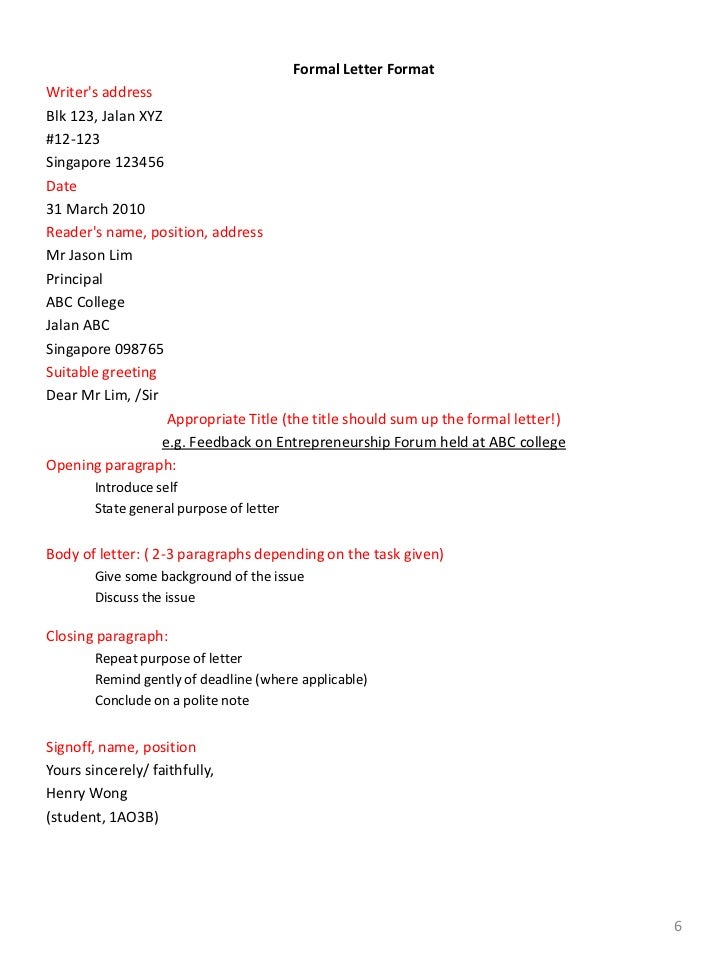 Formal Letter Format

Writer's address
Blk 123, Jalan XYZ
#12-123
Singapore 123456
Date
31 March 2010
Reader's name, position, address
Mr Jason Lim
Principal
ABC College
Jalan ABC
Singapore 098765
Suitable greeting
Dear Mr Lim, /Sir

Appropriate Title (the title should sum up the formal letter!)
e.g. Feedback on Entrepreneurship Forum held at ABC college

Opening paragraph:
Introduce self
State general purpose of letter

Body of letter: ( 2-3 paragraphs depending on the task given)
Give some background of the issue
Discuss the issue

Closing paragraph:
Repeat purpose of letter
Remind gently of deadline (where applicable)
Conclude on a polite note

Signoff, name, position
Yours sincerely/ faithfully,
Henry Wong
(student, 1AO3B)

6